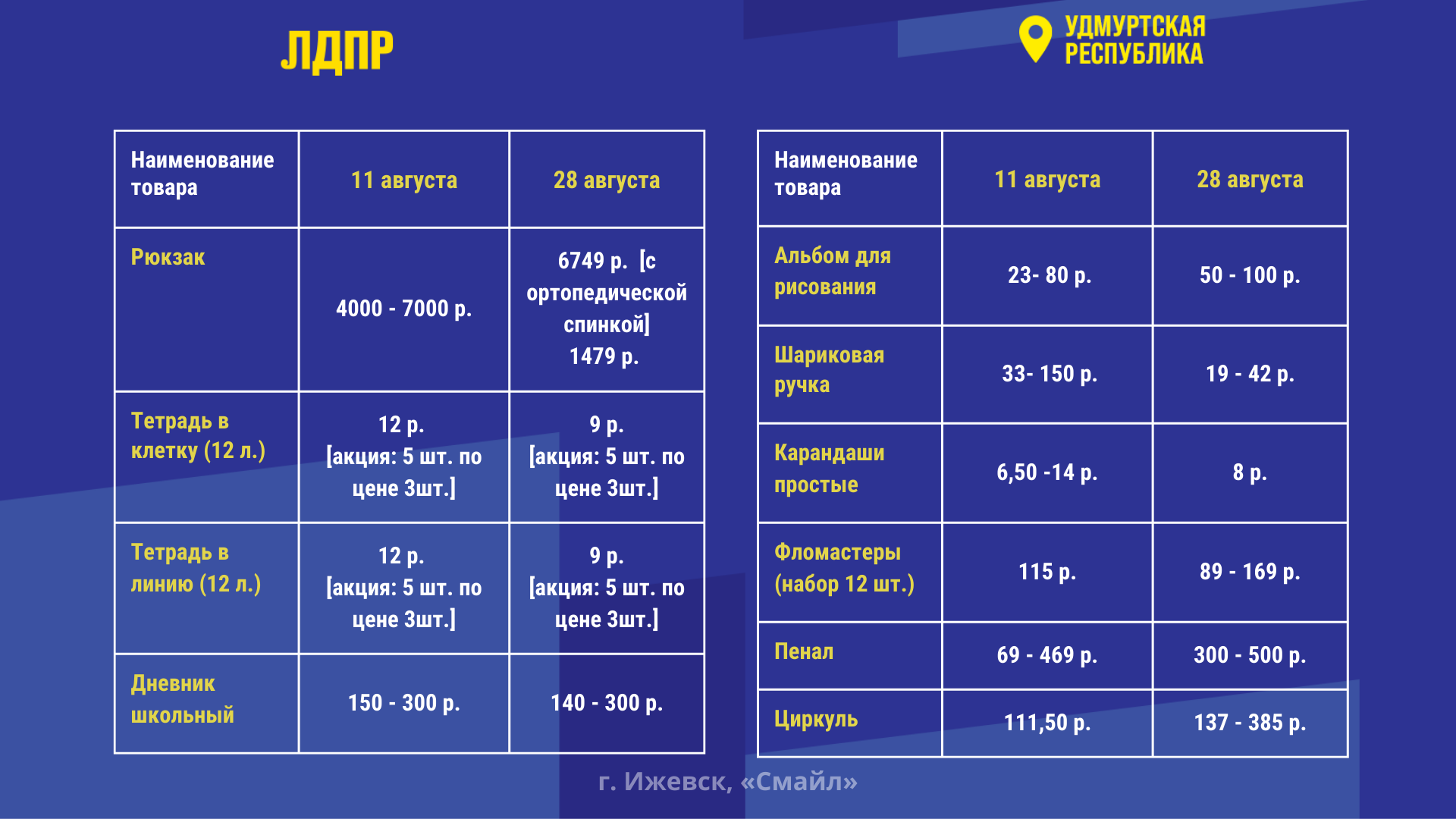 ЛДПР

УДМУРТСКАЯ РЕСПУБЛИКА

| Наименование товара | 11 августа | 28 августа |
|---|---|---|
| Рюкзак | 4000 - 7000 р. | 6749 р. [с ортопедической спинкой] 1479 р. |
| Тетрадь в клетку (12 л.) | 12 р. [акция: 5 шт. по цене 3шт.] | 9 р. [акция: 5 шт. по цене 3шт.] |
| Тетрадь в линию (12 л.) | 12 р. [акция: 5 шт. по цене 3шт.] | 9 р. [акция: 5 шт. по цене 3шт.] |
| Дневник школьный | 150 - 300 р. | 140 - 300 р. |

| Наименование товара | 11 августа | 28 августа |
|---|---|---|
| Альбом для рисования | 23- 80 р. | 50 - 100 р. |
| Шариковая ручка | 33- 150 р. | 19 - 42 р. |
| Карандаши простые | 6,50 -14 р. | 8 р. |
| Фломастеры (набор 12 шт.) | 115 р. | 89 - 169 р. |
| Пенал | 69 - 469 р. | 300 - 500 р. |
| Циркуль | 111,50 р. | 137 - 385 р. |

г. Ижевск, «Смайл»